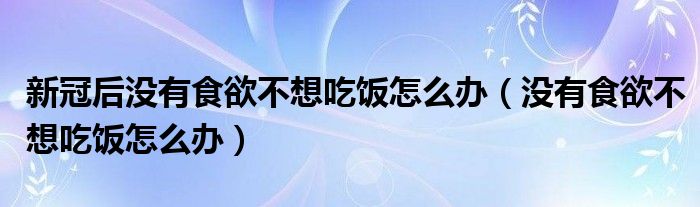 新冠后没有食欲不想吃饭怎么办（没有食欲不想吃饭怎么办）